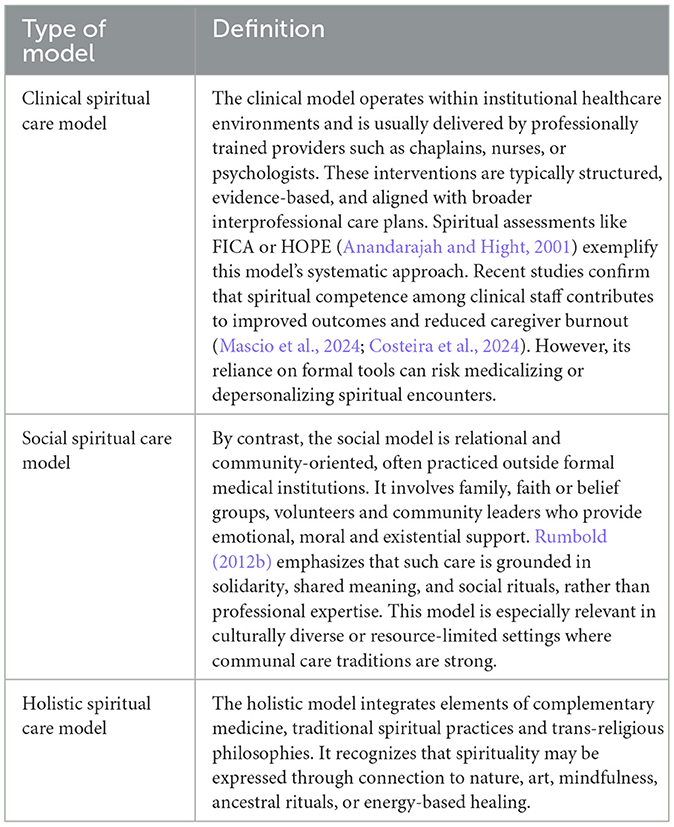 | Type of model | Definition |
|---|---|
| Clinical spiritual care model | The clinical model operates within institutional healthcare environments and is usually delivered by professionally trained providers such as chaplains, nurses, or psychologists. These interventions are typically structured, evidence-based, and aligned with broader interprofessional care plans. Spiritual assessments like FICA or HOPE (Anandarajah and Hight, 2001) exemplify this model's systematic approach. Recent studies confirm that spiritual competence among clinical staff contributes to improved outcomes and reduced caregiver burnout (Mascio et al., 2024; Costeira et al., 2024). However, its reliance on formal tools can risk medicalizing or depersonalizing spiritual encounters. |
| Social spiritual care model | By contrast, the social model is relational and community-oriented, often practiced outside formal medical institutions. It involves family, faith or belief groups, volunteers and community leaders who provide emotional, moral and existential support. Rumbold (2012b) emphasizes that such care is grounded in solidarity, shared meaning, and social rituals, rather than professional expertise. This model is especially relevant in culturally diverse or resource-limited settings where communal care traditions are strong. |
| Holistic spiritual care model | The holistic model integrates elements of complementary medicine, traditional spiritual practices and trans-religious philosophies. It recognizes that spirituality may be expressed through connection to nature, art, mindfulness, ancestral rituals, or energy-based healing. |